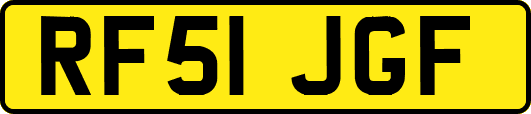 RF51 JGF